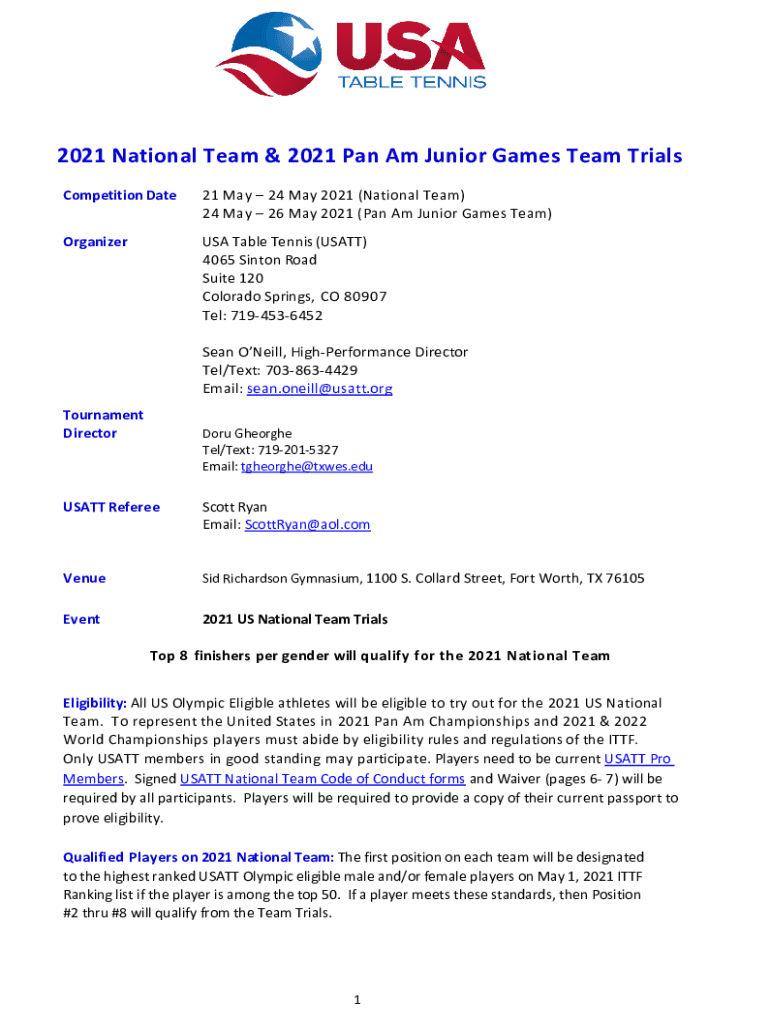 USA
TABLE TENNIS

2021 National Team & 2021 Pan Am Junior Games Team Trials

Competition Date
21 May – 24 May 2021 (National Team)
24 May – 26 May 2021 (Pan Am Junior Games Team)

Organizer
USA Table Tennis (USATT)
4065 Sinton Road
Suite 120
Colorado Springs, CO 80907
Tel: 719-453-6452

Sean O'Neill, High-Performance Director
Tel/Text: 703-863-4429
Email: sean.oneill@usatt.org

Tournament Director
Doru Gheorghe
Tel/Text: 719-201-5327
Email: tgheorghe@txwes.edu

USATT Referee
Scott Ryan
Email: ScottRyan@aol.com

Venue
Sid Richardson Gymnasium, 1100 S. Collard Street, Fort Worth, TX 76105

Event
2021 US National Team Trials

Top 8 finishers per gender will qualify for the 2021 National Team

Eligibility: All US Olympic Eligible athletes will be eligible to try out for the 2021 US National Team. To represent the United States in 2021 Pan Am Championships and 2021 & 2022 World Championships players must abide by eligibility rules and regulations of the ITTF. Only USATT members in good standing may participate. Players need to be current USATT Pro Members. Signed USATT National Team Code of Conduct forms and Waiver (pages 6- 7) will be required by all participants. Players will be required to provide a copy of their current passport to prove eligibility.

Qualified Players on 2021 National Team: The first position on each team will be designated to the highest ranked USATT Olympic eligible male and/or female players on May 1, 2021 ITTF Ranking list if the player is among the top 50. If a player meets these standards, then Position #2 thru #8 will qualify from the Team Trials.

1